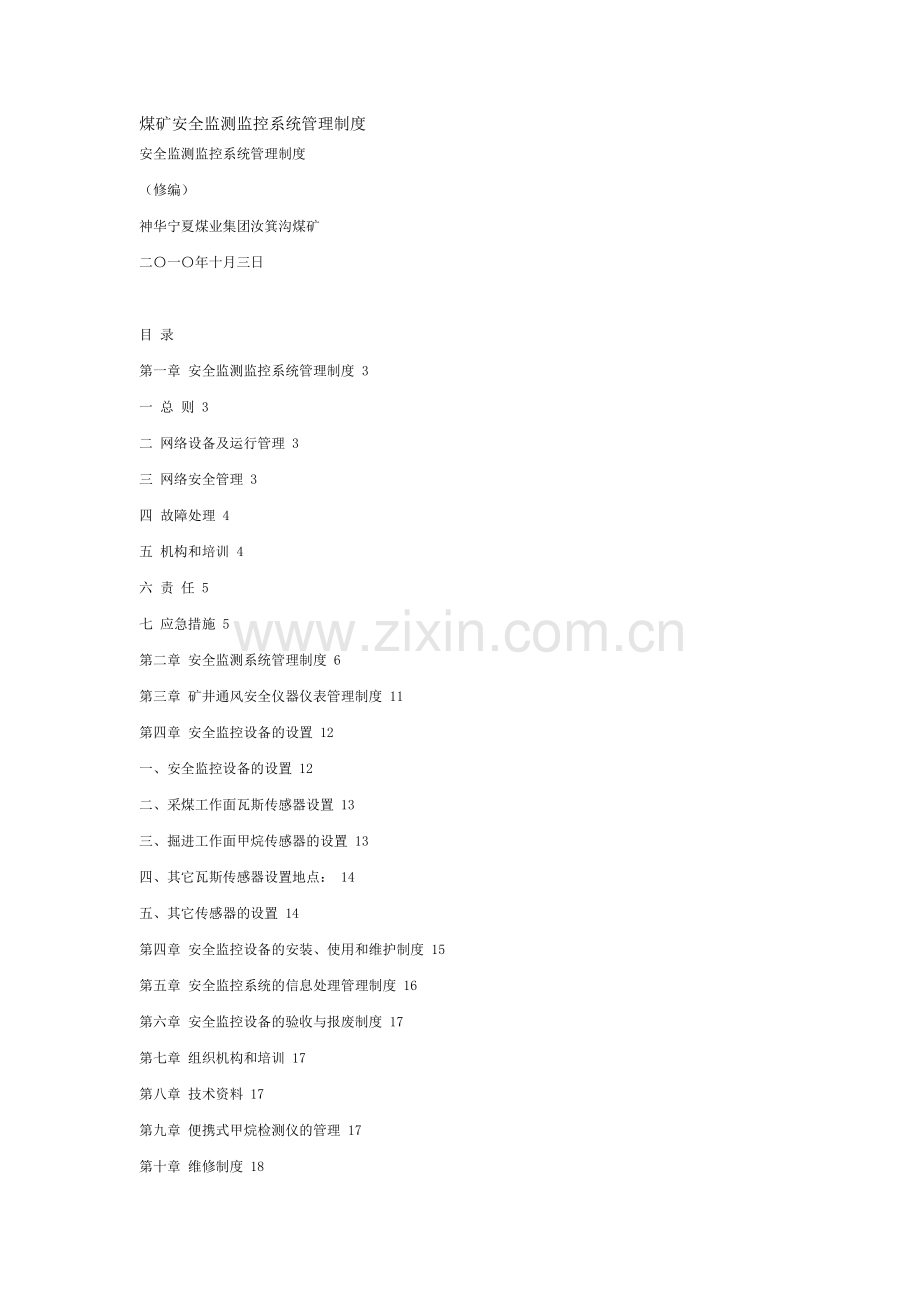 煤矿安全监测监控系统管理制度

安全监测监控系统管理制度

（修编）

神华宁夏煤业集团汝箕沟煤矿

二〇一〇年十月三日

目 录

第一章 安全监测监控系统管理制度 3

一 总 则 3

二 网络设备及运行管理 3

三 网络安全管理 3

四 故障处理 4

五 机构和培训 4

六 责 任 5

七 应急措施 5

第二章 安全监测系统管理制度 6

第三章 矿井通风安全仪器仪表管理制度 11

第四章 安全监控设备的设置 12

一、安全监控设备的设置 12

二、采煤工作面瓦斯传感器设置 13

三、掘进工作面甲烷传感器的设置 13

四、其它瓦斯传感器设置地点： 14

五、其它传感器的设置 14

第四章 安全监控设备的安装、使用和维护制度 15

第五章 安全监控系统的信息处理管理制度 16

第六章 安全监控设备的验收与报废制度 17

第七章 组织机构和培训 17

第八章 技术资料 17

第九章 便携式甲烷检测仪的管理 17

第十章 维修制度 18

www.zixin.com.cn